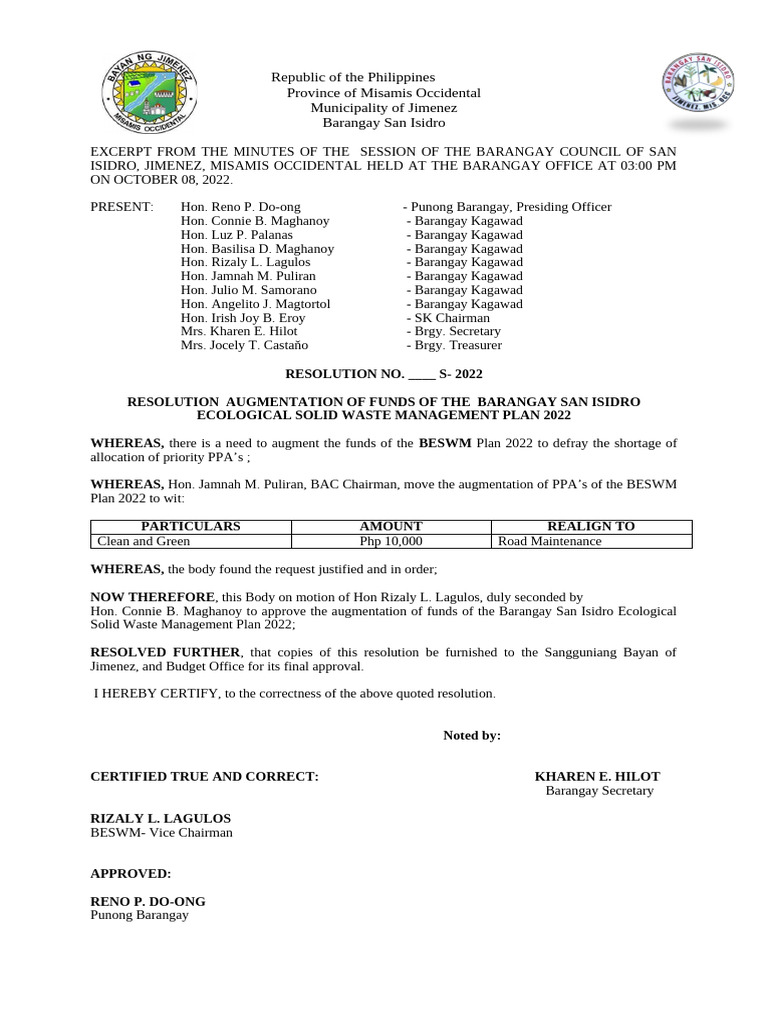 BAYAN NG JIMENEZ
MISAMIS OCCIDENTAL

Republic of the Philippines
Province of Misamis Occidental
Municipality of Jimenez
Barangay San Isidro

BARANGAY SAN ISIDRO
JIMENEZ, MIS. OCC.

EXCERPT FROM THE MINUTES OF THE SESSION OF THE BARANGAY COUNCIL OF SAN ISIDRO, JIMENEZ, MISAMIS OCCIDENTAL HELD AT THE BARANGAY OFFICE AT 03:00 PM ON OCTOBER 08, 2022.

PRESENT: Hon. Reno P. Do-ong - Punong Barangay, Presiding Officer
Hon. Connie B. Maghanoy - Barangay Kagawad
Hon. Luz P. Palanas - Barangay Kagawad
Hon. Basilisa D. Maghanoy - Barangay Kagawad
Hon. Rizaly L. Lagulos - Barangay Kagawad
Hon. Jamnah M. Puliran - Barangay Kagawad
Hon. Julio M. Samorano - Barangay Kagawad
Hon. Angelito J. Magtortol - Barangay Kagawad
Hon. Irish Joy B. Eroy - SK Chairman
Mrs. Kharen E. Hilot - Brgy. Secretary
Mrs. Jocely T. Castaño - Brgy. Treasurer

RESOLUTION NO. ____ S- 2022

RESOLUTION AUGMENTATION OF FUNDS OF THE BARANGAY SAN ISIDRO ECOLOGICAL SOLID WASTE MANAGEMENT PLAN 2022

WHEREAS, there is a need to augment the funds of the BESWM Plan 2022 to defray the shortage of allocation of priority PPA's ;

WHEREAS, Hon. Jamnah M. Puliran, BAC Chairman, move the augmentation of PPA's of the BESWM Plan 2022 to wit:

| PARTICULARS | AMOUNT | REALIGN TO |
|---|---|---|
| Clean and Green | Php 10,000 | Road Maintenance |

WHEREAS, the body found the request justified and in order;

NOW THEREFORE, this Body on motion of Hon Rizaly L. Lagulos, duly seconded by Hon. Connie B. Maghanoy to approve the augmentation of funds of the Barangay San Isidro Ecological Solid Waste Management Plan 2022;

RESOLVED FURTHER, that copies of this resolution be furnished to the Sangguniang Bayan of Jimenez, and Budget Office for its final approval.

I HEREBY CERTIFY, to the correctness of the above quoted resolution.

Noted by:

CERTIFIED TRUE AND CORRECT:

KHAREN E. HILOT
Barangay Secretary

RIZALY L. LAGULOS
BESWM- Vice Chairman

APPROVED:

RENO P. DO-ONG
Punong Barangay